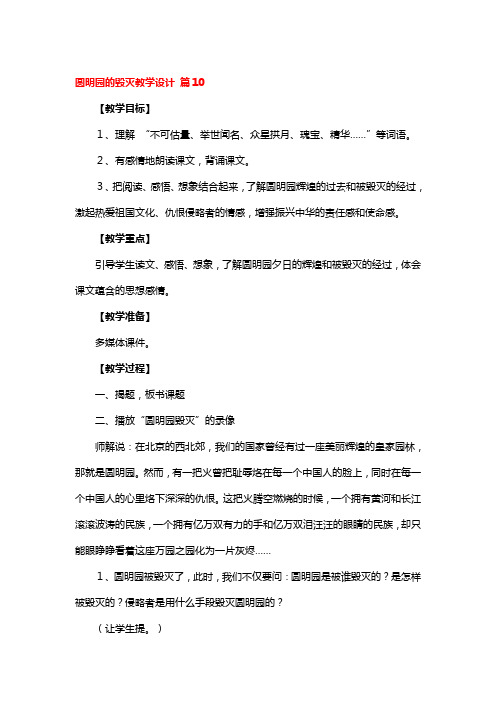 圆明园的毁灭教学设计 篇10

【教学目标】

1、理解 “不可估量、举世闻名、众星拱月、瑰宝、精华……”等词语。

2、有感情地朗读课文，背诵课文。

3、把阅读、感悟、想象结合起来，了解圆明园辉煌的过去和被毁灭的经过，激起热爱祖国文化、仇恨侵略者的情感，增强振兴中华的责任感和使命感。

【教学重点】

引导学生读文、感悟、想象，了解圆明园夕日的辉煌和被毁灭的经过，体会课文蕴含的思想感情。

【教学准备】

多媒体课件。

【教学过程】

一、揭题，板书课题

二、播放“圆明园毁灭”的录像

师解说：在北京的西北郊，我们的国家曾经有过一座美丽辉煌的皇家园林，那就是圆明园。然而，有一把火曾把耻辱烙在每一个中国人的脸上，同时在每一个中国人的心里烙下深深的仇恨。这把火腾空燃烧的时候，一个拥有黄河和长江滚滚波涛的民族，一个拥有亿万双有力的手和亿万双泪汪汪的眼睛的民族，却只能眼睁睁看着这座万园之园化为一片灰烬……

1、圆明园被毁灭了，此时，我们不仅要问：圆明园是被谁毁灭的？是怎样被毁灭的？侵略者是用什么手段毁灭圆明园的？

（让学生提。）